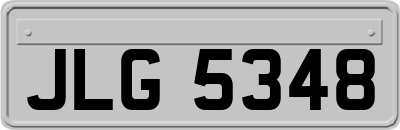 JLG 5348